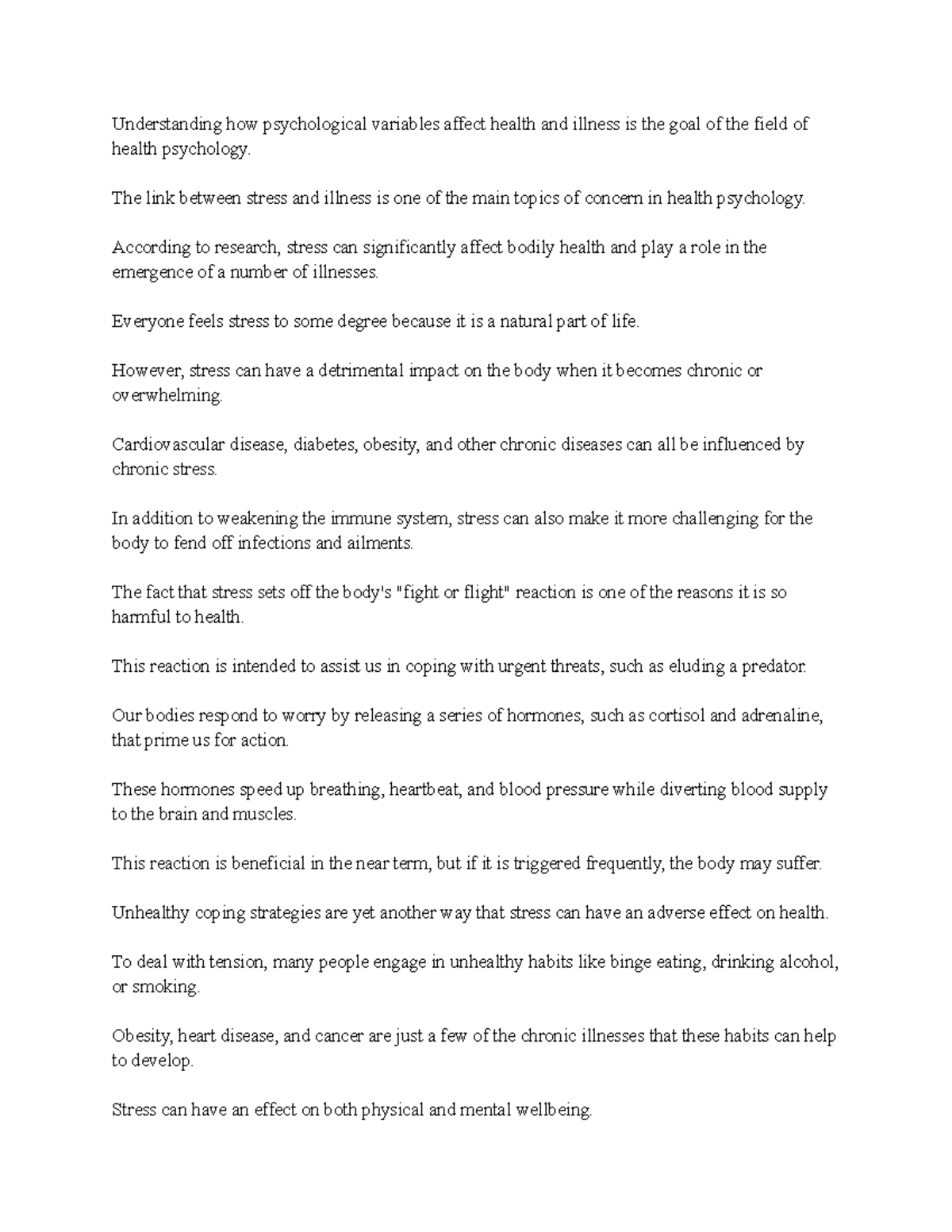 Understanding how psychological variables affect health and illness is the goal of the field of health psychology.

The link between stress and illness is one of the main topics of concern in health psychology.

According to research, stress can significantly affect bodily health and play a role in the emergence of a number of illnesses.

Everyone feels stress to some degree because it is a natural part of life.

However, stress can have a detrimental impact on the body when it becomes chronic or overwhelming.

Cardiovascular disease, diabetes, obesity, and other chronic diseases can all be influenced by chronic stress.

In addition to weakening the immune system, stress can also make it more challenging for the body to fend off infections and ailments.

The fact that stress sets off the body's "fight or flight" reaction is one of the reasons it is so harmful to health.

This reaction is intended to assist us in coping with urgent threats, such as eluding a predator.

Our bodies respond to worry by releasing a series of hormones, such as cortisol and adrenaline, that prime us for action.

These hormones speed up breathing, heartbeat, and blood pressure while diverting blood supply to the brain and muscles.

This reaction is beneficial in the near term, but if it is triggered frequently, the body may suffer.

Unhealthy coping strategies are yet another way that stress can have an adverse effect on health.

To deal with tension, many people engage in unhealthy habits like binge eating, drinking alcohol, or smoking.

Obesity, heart disease, and cancer are just a few of the chronic illnesses that these habits can help to develop.

Stress can have an effect on both physical and mental wellbeing.